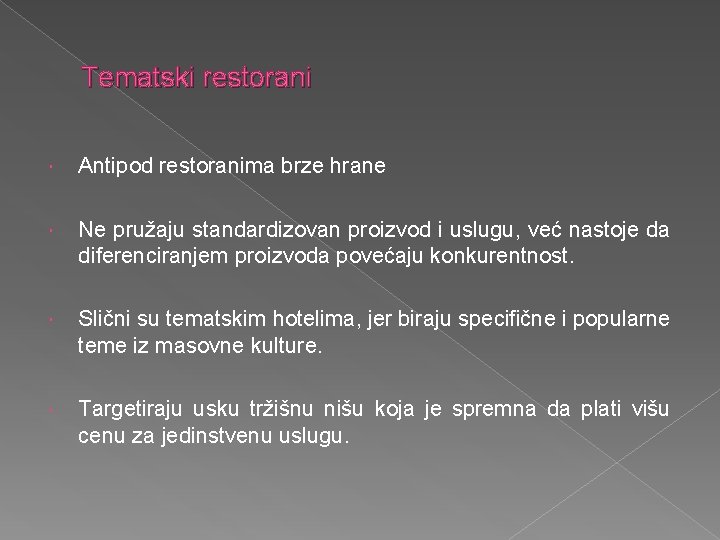 Tematski restorani

Antipod restoranima brze hrane

Ne pružaju standardizovan proizvod i uslugu, već nastoje da diferenciranjem proizvoda povećaju konkurentnost.

Slični su tematskim hotelima, jer biraju specifične i popularne teme iz masovne kulture.

Targetiraju usku tržišnu nišu koja je spremna da plati višu cenu za jedinstvenu uslugu.